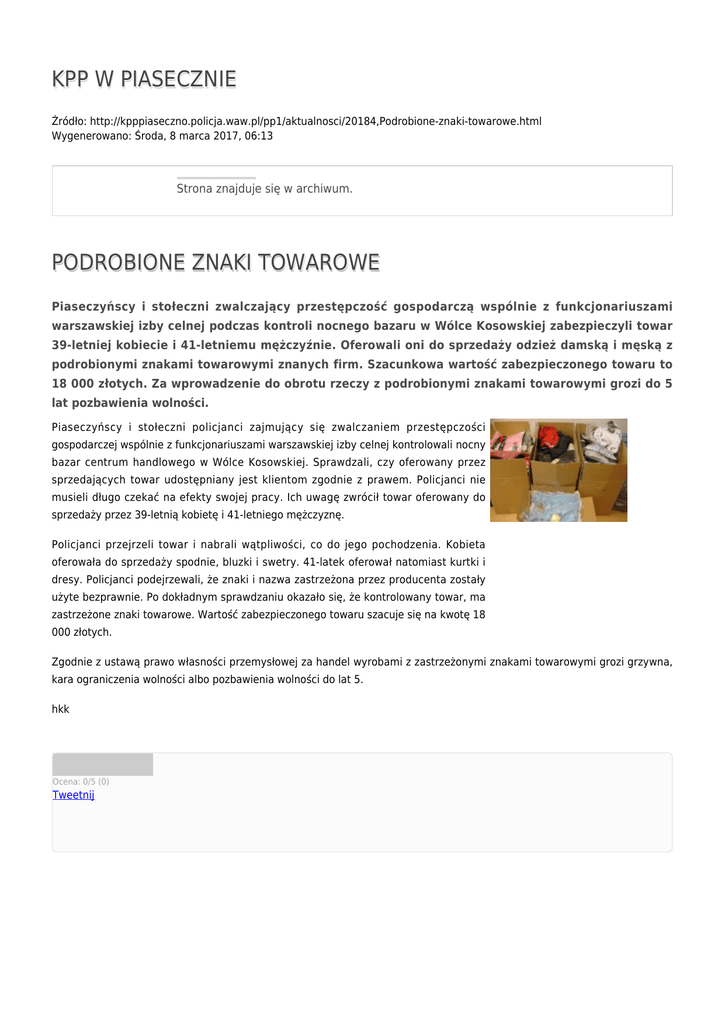 KPP W PIASECZNIE

Źródło: http://kpppiaseczno.policja.waw.pl/pp1/aktualnosci/20184,Podrobione-znaki-towarowe.html
Wygenerowano: Środa, 8 marca 2017, 06:13

Strona znajduje się w archiwum.

PODROBIONE ZNAKI TOWAROWE

Piaseczyńscy i stołeczni zwalczający przestępczość gospodarczą wspólnie z funkcjonariuszami warszawskiej izby celnej podczas kontroli nocnego bazaru w Wólce Kosowskiej zabezpieczyli towar 39-letniej kobiecie i 41-letniemu mężczyźnie. Oferowali oni do sprzedaży odzież damską i męską z podrobionymi znakami towarowymi znanych firm. Szacunkowa wartość zabezpieczonego towaru to 18 000 złotych. Za wprowadzenie do obrotu rzeczy z podrobionymi znakami towarowymi grozi do 5 lat pozbawienia wolności.

Piaseczyńscy i stołeczni policjanci zajmujący się zwalczaniem przestępczości gospodarczej wspólnie z funkcjonariuszami warszawskiej izby celnej kontrolowali nocny bazar centrum handlowego w Wólce Kosowskiej. Sprawdzali, czy oferowany przez sprzedających towar udostępniany jest klientom zgodnie z prawem. Policjanci nie musieli długo czekać na efekty swojej pracy. Ich uwagę zwrócił towar oferowany do sprzedaży przez 39-letnią kobietę i 41-letniego mężczyznę.

Policjanci przejrzeli towar i nabrali wątpliwości, co do jego pochodzenia. Kobieta oferowała do sprzedaży spodnie, bluzki i swetry. 41-latek oferował natomiast kurtki i dresy. Policjanci podejrzewali, że znaki i nazwa zastrzeżona przez producenta zostały użyte bezprawnie. Po dokładnym sprawdzaniu okazało się, że kontrolowany towar, ma zastrzeżone znaki towarowe. Wartość zabezpieczonego towaru szacuje się na kwotę 18 000 złotych.

Zgodnie z ustawą prawo własności przemysłowej za handel wyrobami z zastrzeżonymi znakami towarowymi grozi grzywna, kara ograniczenia wolności albo pozbawienia wolności do lat 5.

hkk

Ocena: 0/5 (0)
Tweetnij